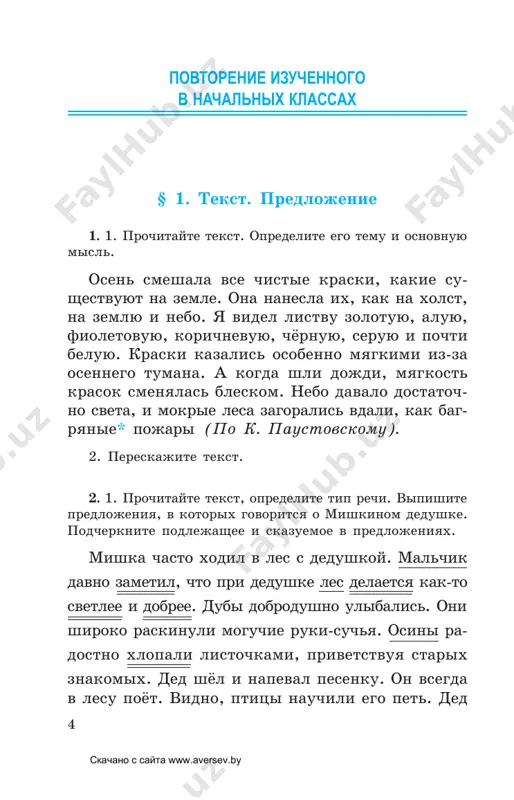 ПОВТОРЕНИЕ ИЗУЧЕННОГО
В НАЧАЛЬНЫХ КЛАССАХ

§ 1. Текст. Предложение

1. 1. Прочитайте текст. Определите его тему и основную мысль.

Осень смешала все чистые краски, какие существуют на земле. Она нанесла их, как на холст, на землю и небо. Я видел листву золотую, алую, фиолетовую, коричневую, чёрную, серую и почти белую. Краски казались особенно мягкими из-за осеннего тумана. А когда шли дожди, мягкость красок сменялась блеском. Небо давало достаточно света, и мокрые леса загорались вдали, как багряные* пожары (По К. Паустовскому).

2. Перескажите текст.

2. 1. Прочитайте текст, определите тип речи. Выпишите предложения, в которых говорится о Мишкином дедушке. Подчеркните подлежащее и сказуемое в предложениях.

Мишка часто ходил в лес с дедушкой. Мальчик давно заметил, что при дедушке лес делается как-то светлее и добрее. Дубы добродушно улыбались. Они широко раскинули могучие руки-сучья. Осины радостно хлопали листочками, приветствуя старых знакомых. Дед шёл и напевал песенку. Он всегда в лесу поёт. Видно, птицы научили его петь. Дед

4

Скачано с сайта www.aversev.by

FaylHub.uz